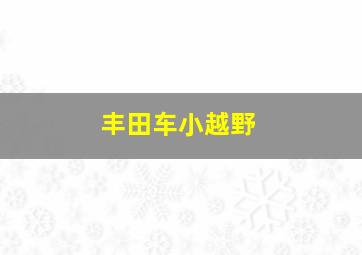 丰田车小越野